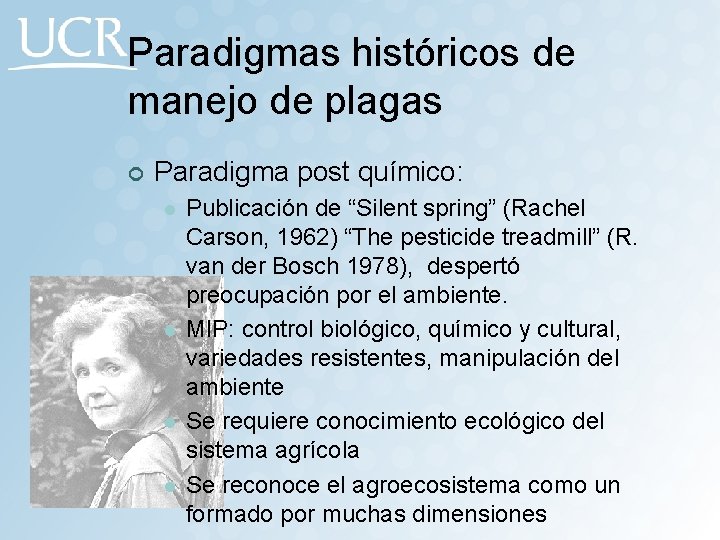 UCR

Paradigmas históricos de manejo de plagas

Paradigma post químico:

Publicación de “Silent spring” (Rachel Carson, 1962) “The pesticide treadmill” (R. van der Bosch 1978), despertó preocupación por el ambiente.

MIP: control biológico, químico y cultural, variedades resistentes, manipulación del ambiente

Se requiere conocimiento ecológico del sistema agrícola

Se reconoce el agroecosistema como un formado por muchas dimensiones